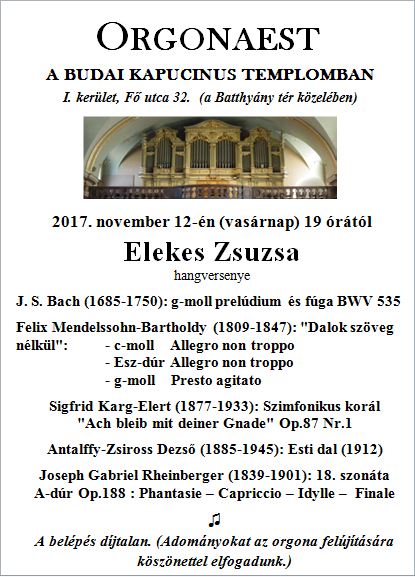 ORGONAEST

A BUDAI KAPUCINUS TEMPLOMBAN

I. kerület, Fő utca 32. (a Batthyány tér közelében)

2017. november 12-én (vasárnap) 19 órától

Elekes Zsuzsa

hangversenye

J. S. Bach (1685-1750): g-moll prelúdium és fúga BWV 535

Felix Mendelssohn-Bartholdy (1809-1847): "Dalok szöveg nélkül":
- c-moll Allegro non troppo
- Esz-dúr Allegro non troppo
- g-moll Presto agitato

Sigfrid Karg-Elert (1877-1933): Szimfonikus korál "Ach bleib mit deiner Gnade" Op.87 Nr.1

Antalffy-Zsiross Dezső (1885-1945): Esti dal (1912)

Joseph Gabriel Rheinberger (1839-1901): 18. szonáta A-dúr Op.188 : Phantasie – Capriccio – Idylle – Finale

♫

A belépés díjtalan. (Adományokat az orgona felújítására köszönettel elfogadunk.)